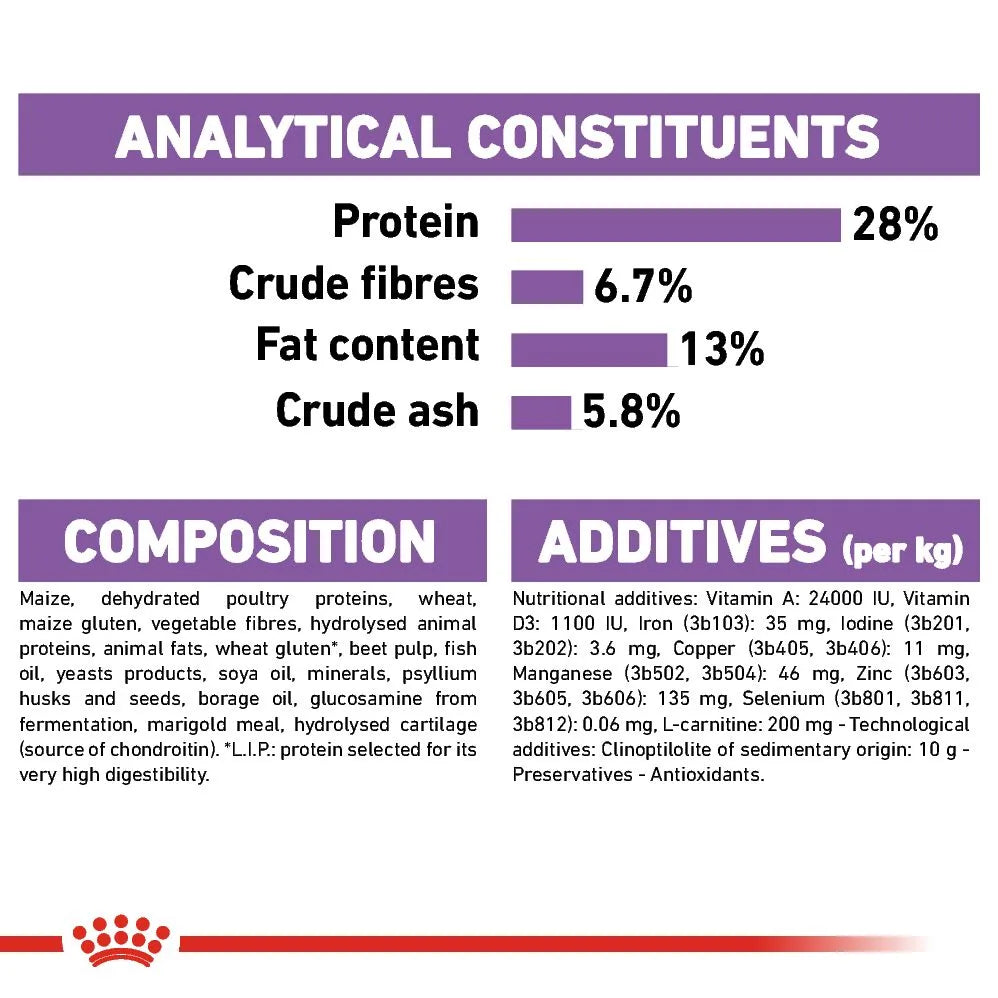 ANALYTICAL CONSTITUENTS

Protein 28%

Crude fibres 6.7%

Fat content 13%

Crude ash 5.8%

COMPOSITION

Maize, dehydrated poultry proteins, wheat, maize gluten, vegetable fibres, hydrolysed animal proteins, animal fats, wheat gluten*, beet pulp, fish oil, yeasts products, soya oil, minerals, psyllium husks and seeds, borage oil, glucosamine from fermentation, marigold meal, hydrolysed cartilage (source of chondroitin). *L.I.P.: protein selected for its very high digestibility.

ADDITIVES (per kg)

Nutritional additives: Vitamin A: 24000 IU, Vitamin D3: 1100 IU, Iron (3b103): 35 mg, Iodine (3b201, 3b202): 3.6 mg, Copper (3b405, 3b406): 11 mg, Manganese (3b502, 3b504): 46 mg, Zinc (3b603, 3b605, 3b606): 135 mg, Selenium (3b801, 3b811, 3b812): 0.06 mg, L-carnitine: 200 mg - Technological additives: Clinoptilolite of sedimentary origin: 10 g - Preservatives - Antioxidants.